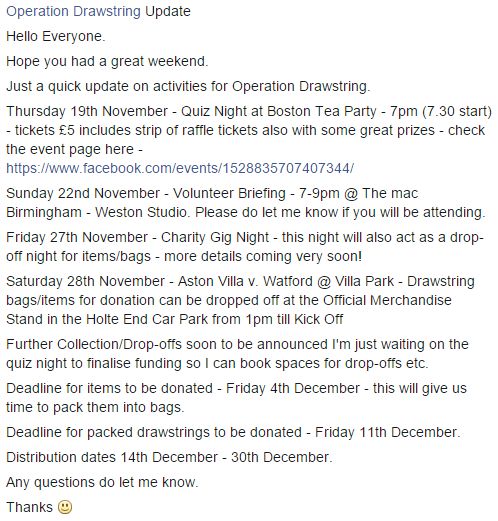 Operation Drawstring Update

Hello Everyone.

Hope you had a great weekend.

Just a quick update on activities for Operation Drawstring.

Thursday 19th November - Quiz Night at Boston Tea Party - 7pm (7.30 start) - tickets £5 includes strip of raffle tickets also with some great prizes - check the event page here - https://www.facebook.com/events/1528835707407344/

Sunday 22nd November - Volunteer Briefing - 7-9pm @ The mac Birmingham - Weston Studio. Please do let me know if you will be attending.

Friday 27th November - Charity Gig Night - this night will also act as a drop-off night for items/bags - more details coming very soon!

Saturday 28th November - Aston Villa v. Watford @ Villa Park - Drawstring bags/items for donation can be dropped off at the Official Merchandise Stand in the Holte End Car Park from 1pm till Kick Off

Further Collection/Drop-offs soon to be announced I'm just waiting on the quiz night to finalise funding so I can book spaces for drop-offs etc.

Deadline for items to be donated - Friday 4th December - this will give us time to pack them into bags.

Deadline for packed drawstrings to be donated - Friday 11th December.

Distribution dates 14th December - 30th December.

Any questions do let me know.

Thanks 🙂